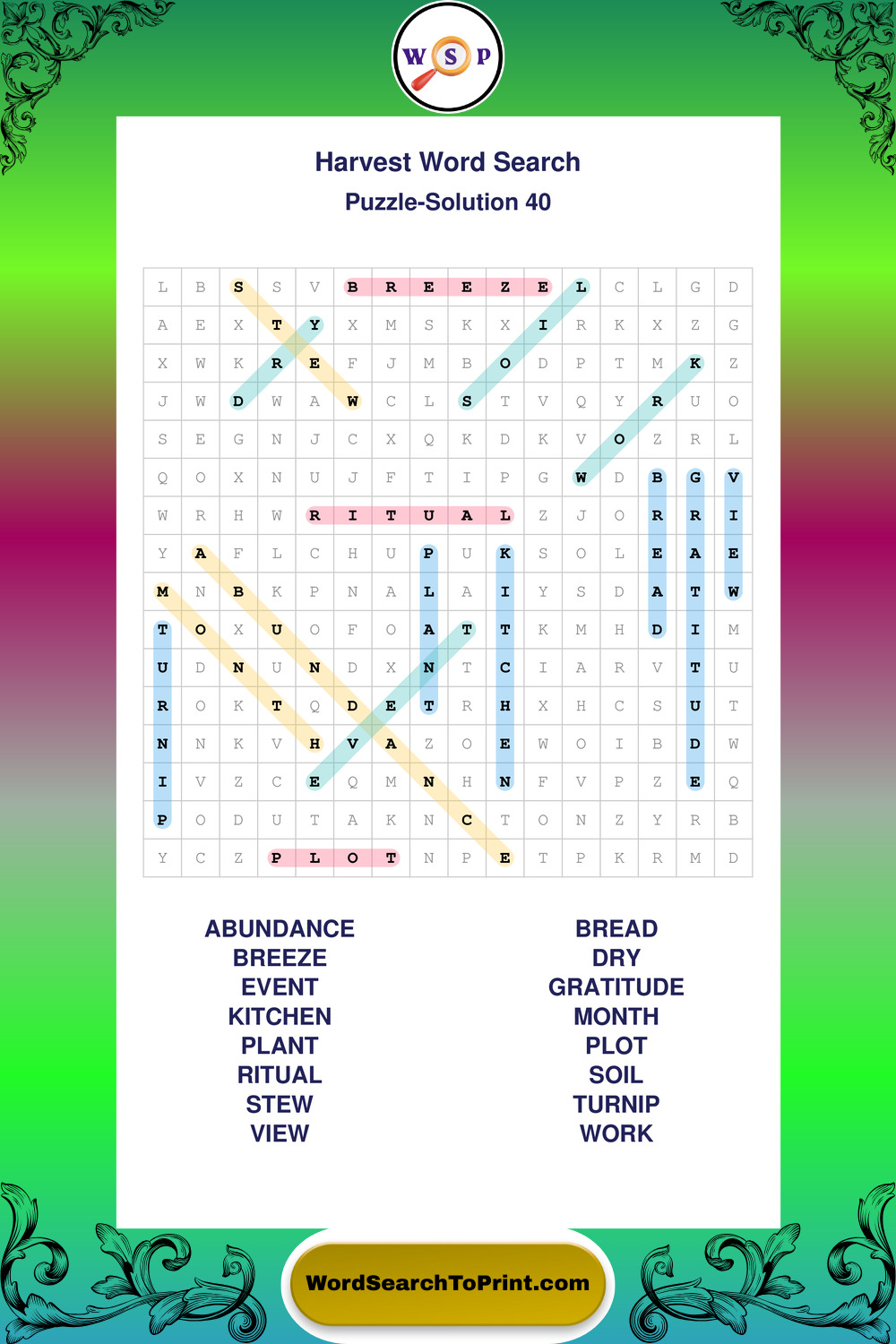 W S P

Harvest Word Search
Puzzle-Solution 40

| L | B | S | S | V | B | R | E | E | Z | E | L | C | L | G | D |
|---|---|---|---|---|---|---|---|---|---|---|---|---|---|---|---|
| A | E | X | T | Y | X | M | S | K | X | I | R | K | X | Z | G |
| X | W | K | R | E | F | J | M | B | O | D | P | T | M | K | Z |
| J | W | D | W | A | W | C | L | S | T | V | Q | Y | R | U | O |
| S | E | G | N | J | C | X | Q | K | D | K | V | O | Z | R | L |
| Q | O | X | N | U | J | F | T | I | P | G | W | D | B | G | V |
| W | R | H | W | R | I | T | U | A | L | Z | J | O | R | R | I |
| Y | A | F | L | C | H | U | P | U | K | S | O | L | E | A | E |
| M | N | B | K | P | N | A | L | A | I | Y | S | D | A | T | W |
| T | O | X | U | O | F | O | A | T | T | K | M | H | D | I | M |
| U | D | N | U | N | D | X | N | T | C | I | A | R | V | T | U |
| R | O | K | T | Q | D | E | T | R | H | X | H | C | S | U | T |
| N | N | K | V | H | V | A | Z | O | E | W | O | I | B | D | W |
| I | V | Z | C | E | Q | M | N | H | N | F | V | P | Z | E | Q |
| P | O | D | U | T | A | K | N | C | T | O | N | Z | Y | R | B |
| Y | C | Z | P | L | O | T | N | P | E | T | P | K | R | M | D |

ABUNDANCE
BREEZE
EVENT
KITCHEN
PLANT
RITUAL
STEW
VIEW

BREAD
DRY
GRATITUDE
MONTH
PLOT
SOIL
TURNIP
WORK

WordSearchToPrint.com